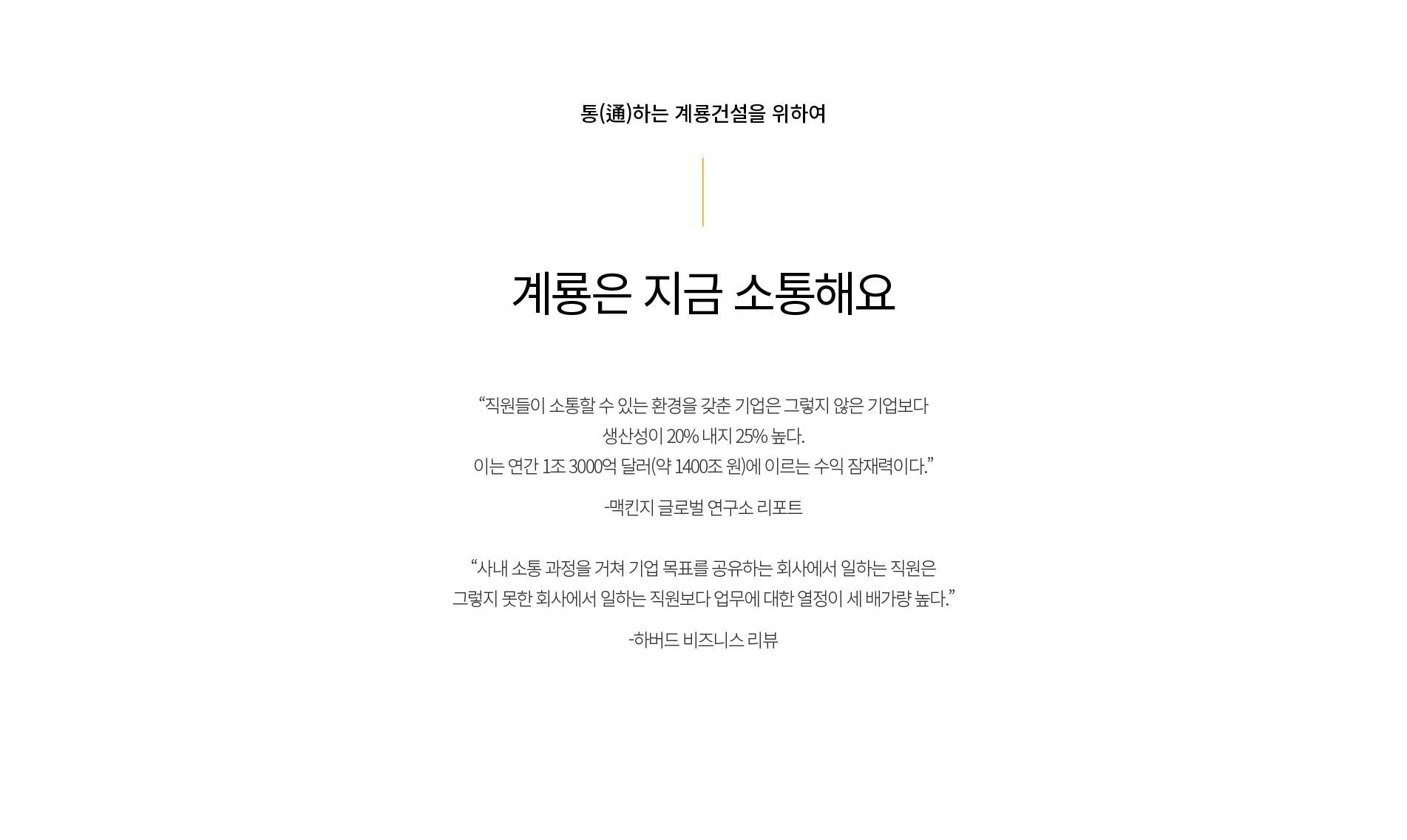 통(通)하는 계룡건설을 위하여

계룡은 지금 소통해요

"직원들이 소통할 수 있는 환경을 갖춘 기업은 그렇지 않은 기업보다 생산성이 20% 내지 25% 높다. 이는 연간 1조 3000억 달러(약 1400조 원)에 이르는 수익 잠재력이다."

-맥킨지 글로벌 연구소 리포트

"사내 소통 과정을 거쳐 기업 목표를 공유하는 회사에서 일하는 직원은 그렇지 못한 회사에서 일하는 직원보다 업무에 대한 열정이 세 배가량 높다."

-하버드 비즈니스 리뷰